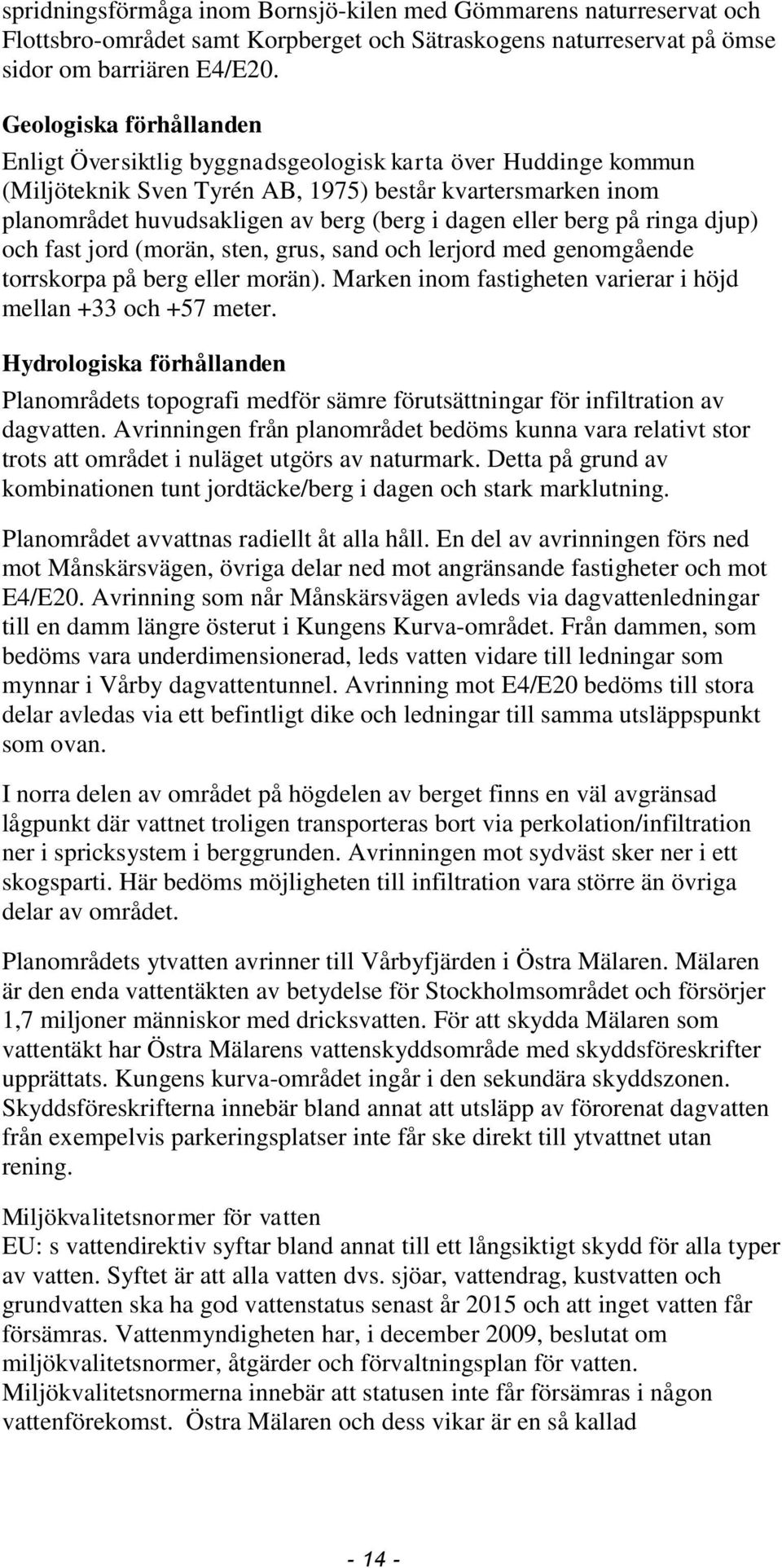 spridningsförmåga inom Bornsjö-kilen med Gömmarens naturreservat och Flottsbro-området samt Korpberget och Sätraskogens naturreservat på ömse sidor om barriären E4/E20.

Geologiska förhållanden

Enligt Översiktlig byggnadsgeologisk karta över Huddinge kommun (Miljöteknik Sven Tyrén AB, 1975) består kvartersmarken inom planområdet huvudsakligen av berg (berg i dagen eller berg på ringa djup) och fast jord (morän, sten, grus, sand och lerjord med genomgående torrskorpa på berg eller morän). Marken inom fastigheten varierar i höjd mellan +33 och +57 meter.

Hydrologiska förhållanden

Planområdets topografi medför sämre förutsättningar för infiltration av dagvatten. Avrinningen från planområdet bedöms kunna vara relativt stor trots att området i nuläget utgörs av naturmark. Detta på grund av kombinationen tunt jordtäcke/berg i dagen och stark marklutning.

Planområdet avvattnas radiellt åt alla håll. En del av avrinningen förs ned mot Månskärsvägen, övriga delar ned mot angränsande fastigheter och mot E4/E20. Avrinning som når Månskärsvägen avleds via dagvattenledningar till en damm längre österut i Kungens Kurva-området. Från dammen, som bedöms vara underdimensionerad, leds vatten vidare till ledningar som mynnar i Vårby dagvattentunnel. Avrinning mot E4/E20 bedöms till stora delar avledas via ett befintligt dike och ledningar till samma utsläppspunkt som ovan.

I norra delen av området på högdelen av berget finns en väl avgränsad lågpunkt där vattnet troligen transporteras bort via perkolation/infiltration ner i spricksystem i berggrunden. Avrinningen mot sydväst sker ner i ett skogsparti. Här bedöms möjligheten till infiltration vara större än övriga delar av området.

Planområdets ytvatten avrinner till Vårbyfjärden i Östra Mälaren. Mälaren är den enda vattentäkten av betydelse för Stockholmsområdet och försörjer 1,7 miljoner människor med dricksvatten. För att skydda Mälaren som vattentäkt har Östra Mälarens vattenskyddsområde med skyddsföreskrifter upprättats. Kungens kurva-området ingår i den sekundära skyddszonen. Skyddsföreskrifterna innebär bland annat att utsläpp av förorenat dagvatten från exempelvis parkeringsplatser inte får ske direkt till ytvattnet utan rening.

Miljökvalitetsnormer för vatten
EU: s vattendirektiv syftar bland annat till ett långsiktigt skydd för alla typer av vatten. Syftet är att alla vatten dvs. sjöar, vattendrag, kustvatten och grundvatten ska ha god vattenstatus senast år 2015 och att inget vatten får försämras. Vattenmyndigheten har, i december 2009, beslutat om miljökvalitetsnormer, åtgärder och förvaltningsplan för vatten. Miljökvalitetsnormerna innebär att statusen inte får försämras i någon vattenförekomst. Östra Mälaren och dess vikar är en så kallad

- 14 -